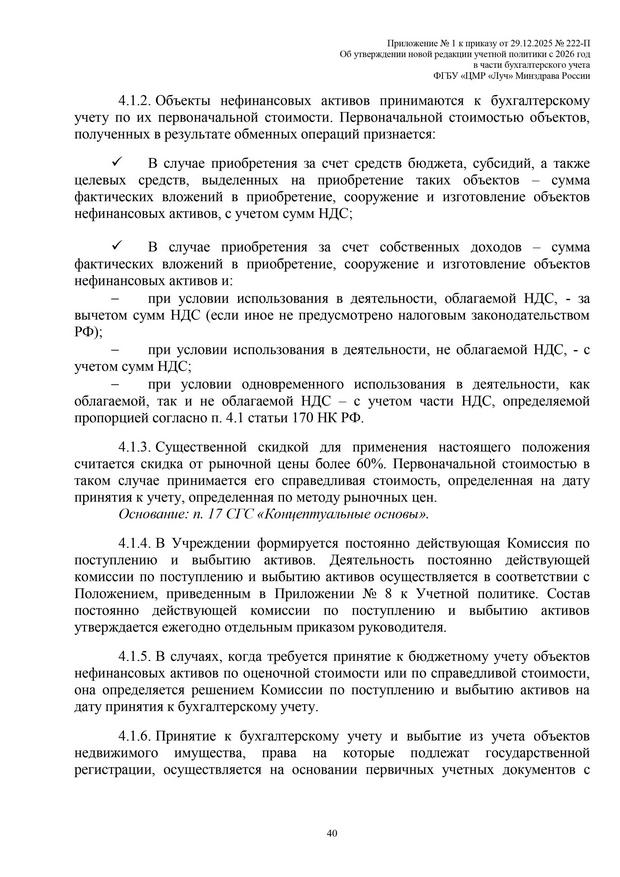 Приложение № 1 к приказу от 29.12.2025 № 222-П
Об утверждении новой редакции учетной политики с 2026 год
в части бухгалтерского учета
ФГБУ «ЦМР «Луч» Минздрава России

4.1.2. Объекты нефинансовых активов принимаются к бухгалтерскому учету по их первоначальной стоимости. Первоначальной стоимостью объектов, полученных в результате обменных операций признается:

✓ В случае приобретения за счет средств бюджета, субсидий, а также целевых средств, выделенных на приобретение таких объектов – сумма фактических вложений в приобретение, сооружение и изготовление объектов нефинансовых активов, с учетом сумм НДС;

✓ В случае приобретения за счет собственных доходов – сумма фактических вложений в приобретение, сооружение и изготовление объектов нефинансовых активов и:
– при условии использования в деятельности, облагаемой НДС, - за вычетом сумм НДС (если иное не предусмотрено налоговым законодательством РФ);
– при условии использования в деятельности, не облагаемой НДС, - с учетом сумм НДС;
– при условии одновременного использования в деятельности, как облагаемой, так и не облагаемой НДС – с учетом части НДС, определяемой пропорцией согласно п. 4.1 статьи 170 НК РФ.

4.1.3. Существенной скидкой для применения настоящего положения считается скидка от рыночной цены более 60%. Первоначальной стоимостью в таком случае принимается его справедливая стоимость, определенная на дату принятия к учету, определенная по методу рыночных цен.
Основание: п. 17 СГС «Концептуальные основы».

4.1.4. В Учреждении формируется постоянно действующая Комиссия по поступлению и выбытию активов. Деятельность постоянно действующей комиссии по поступлению и выбытию активов осуществляется в соответствии с Положением, приведенным в Приложении № 8 к Учетной политике. Состав постоянно действующей комиссии по поступлению и выбытию активов утверждается ежегодно отдельным приказом руководителя.

4.1.5. В случаях, когда требуется принятие к бюджетному учету объектов нефинансовых активов по оценочной стоимости или по справедливой стоимости, она определяется решением Комиссии по поступлению и выбытию активов на дату принятия к бухгалтерскому учету.

4.1.6. Принятие к бухгалтерскому учету и выбытие из учета объектов недвижимого имущества, права на которые подлежат государственной регистрации, осуществляется на основании первичных учетных документов с

40